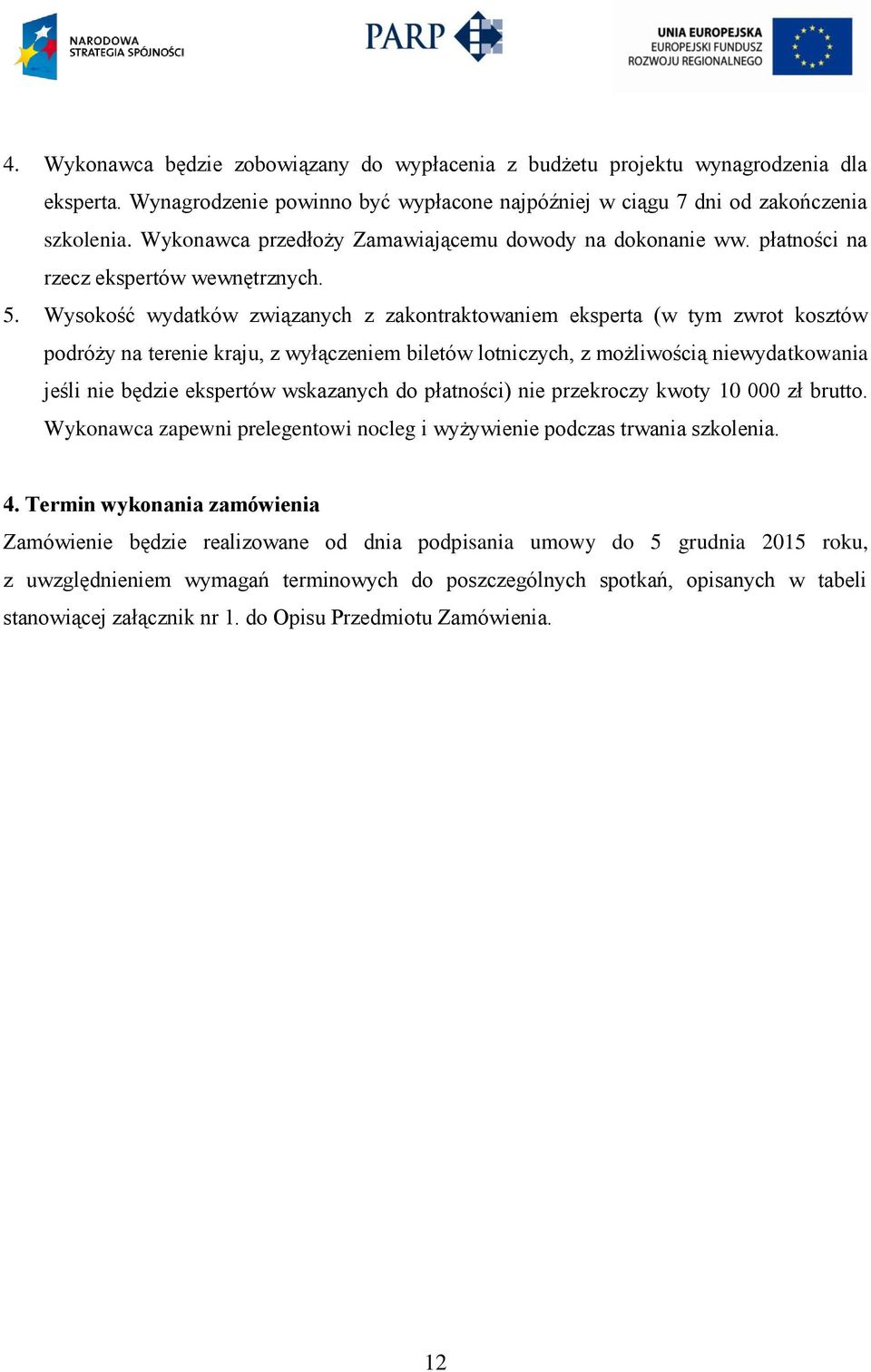 NARODOWA STRATEGIA SPÓJNOŚCI

PARP

UNIA EUROPEJSKA
EUROPEJSKI FUNDUSZ ROZWOJU REGIONALNEGO

4. Wykonawca będzie zobowiązany do wypłacenia z budżetu projektu wynagrodzenia dla eksperta. Wynagrodzenie powinno być wypłacone najpóźniej w ciągu 7 dni od zakończenia szkolenia. Wykonawca przedłoży Zamawiającemu dowody na dokonanie ww. płatności na rzecz ekspertów wewnętrznych.

5. Wysokość wydatków związanych z zakontraktowaniem eksperta (w tym zwrot kosztów podróży na terenie kraju, z wyłączeniem biletów lotniczych, z możliwością niewydatkowania jeśli nie będzie ekspertów wskazanych do płatności) nie przekroczy kwoty 10 000 zł brutto. Wykonawca zapewni prelegentowi nocleg i wyżywienie podczas trwania szkolenia.

4. Termin wykonania zamówienia

Zamówienie będzie realizowane od dnia podpisania umowy do 5 grudnia 2015 roku, z uwzględnieniem wymagań terminowych do poszczególnych spotkań, opisanych w tabeli stanowiącej załącznik nr 1. do Opisu Przedmiotu Zamówienia.

12